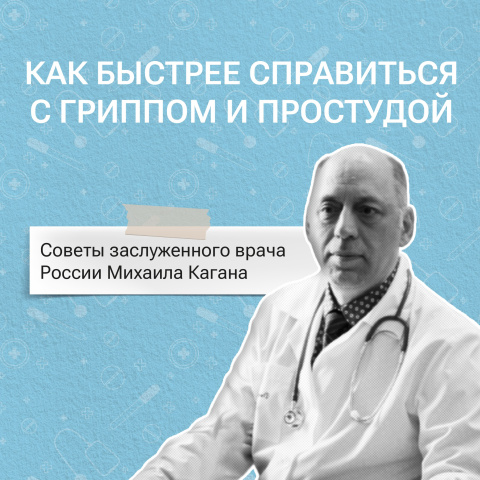 КАК БЫСТРЕЕ СПРАВИТЬСЯ С ГРИППОМ И ПРОСТУДОЙ

Советы заслуженного врача России Михаила Кагана